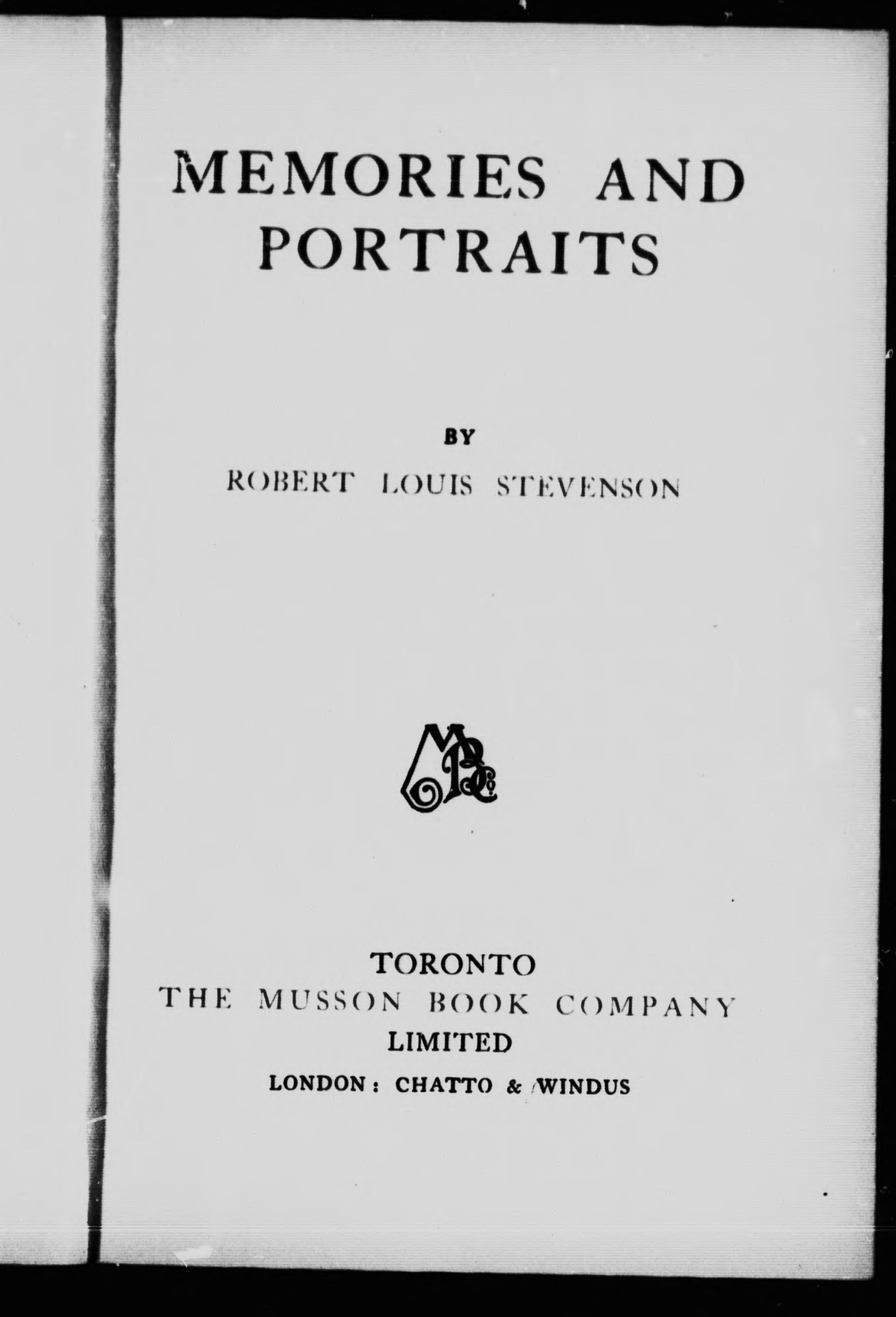 MEMORIES AND PORTRAITS

BY

ROBERT LOUIS STEVENSON

MBCo

TORONTO
THE MUSSON BOOK COMPANY
LIMITED
LONDON: CHATTO & WINDUS